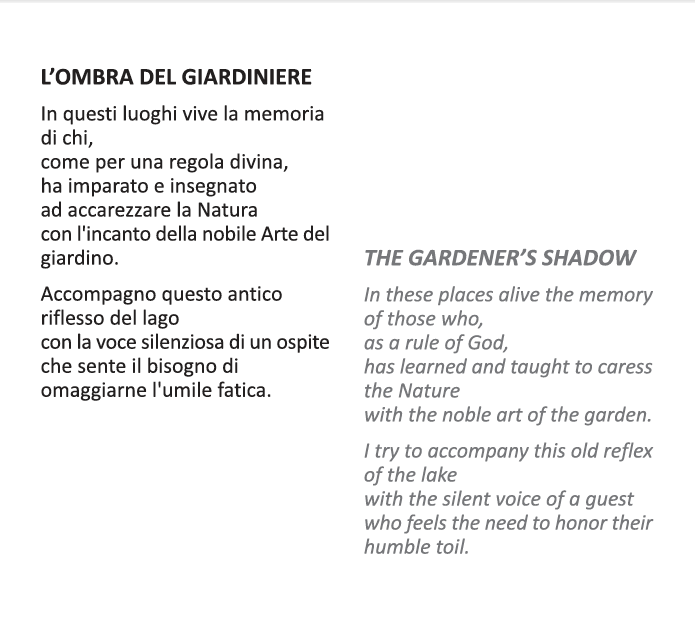 L'OMBRA DEL GIARDINIERE

In questi luoghi vive la memoria
di chi,
come per una regola divina,
ha imparato e insegnato
ad accarezzare la Natura
con l'incanto della nobile Arte del
giardino.

Accompagno questo antico
riflesso del lago
con la voce silenziosa di un ospite
che sente il bisogno di
omaggiarne l'umile fatica.

THE GARDENER'S SHADOW

In these places alive the memory
of those who,
as a rule of God,
has learned and taught to caress
the Nature
with the noble art of the garden.

I try to accompany this old reflex
of the lake
with the silent voice of a guest
who feels the need to honor their
humble toil.